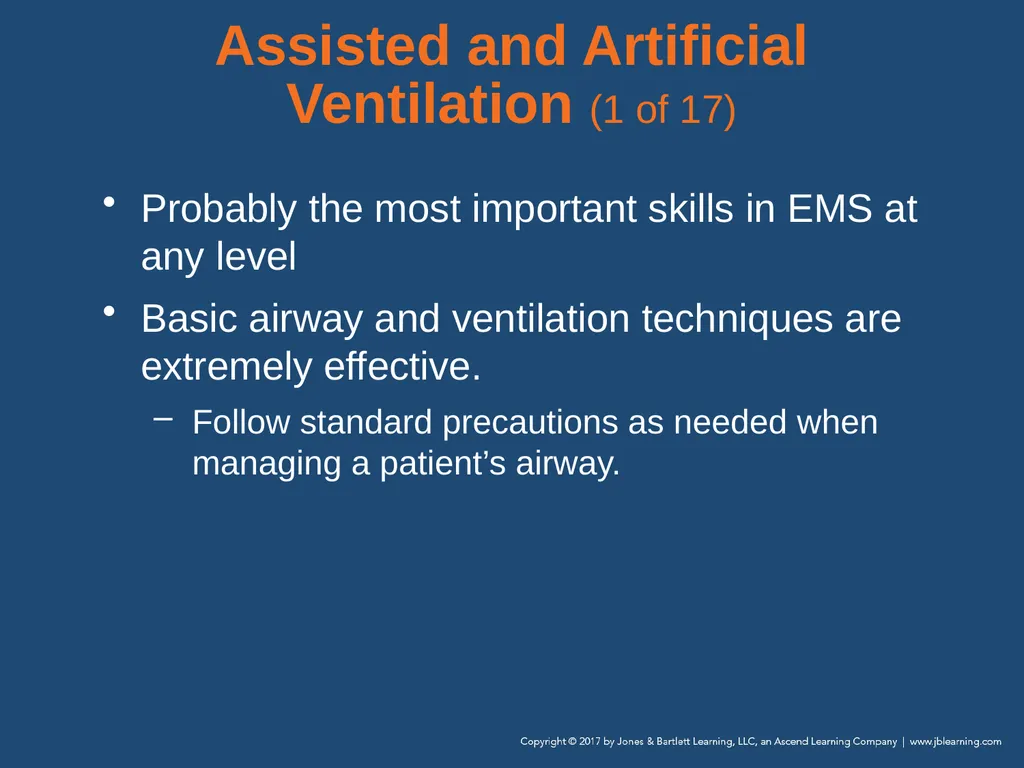 Assisted and Artificial Ventilation (1 of 17)

• Probably the most important skills in EMS at any level

• Basic airway and ventilation techniques are extremely effective.

– Follow standard precautions as needed when managing a patient’s airway.

Copyright © 2017 by Jones & Bartlett Learning, LLC, an Ascend Learning Company | www.jblearning.com